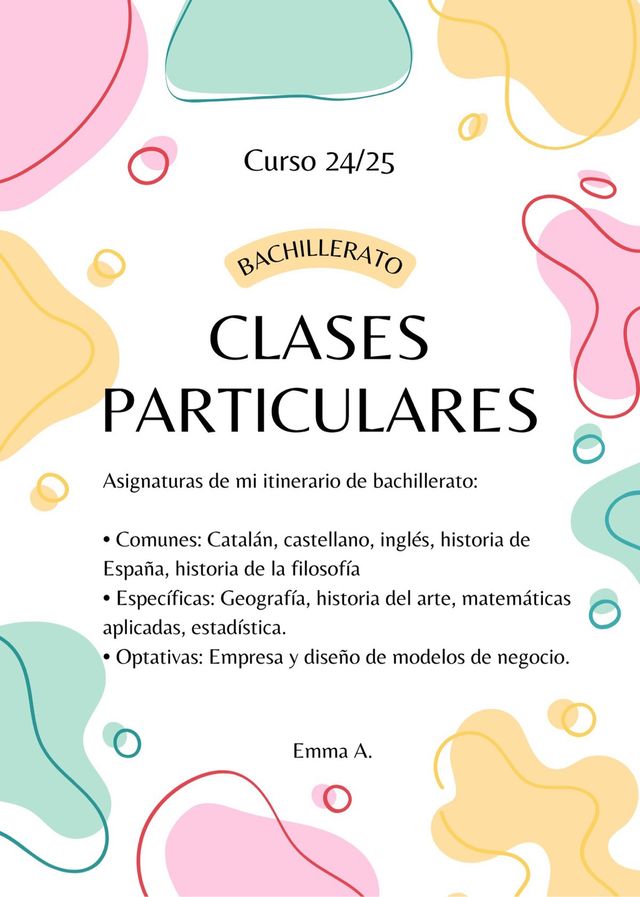 Curso 24/25

BACHILLERATO

CLASES
PARTICULARES

Asignaturas de mi itinerario de bachillerato:

• Comunes: Catalán, castellano, inglés, historia de España, historia de la filosofía
• Específicas: Geografía, historia del arte, matemáticas aplicadas, estadística.
• Optativas: Empresa y diseño de modelos de negocio.

Emma A.